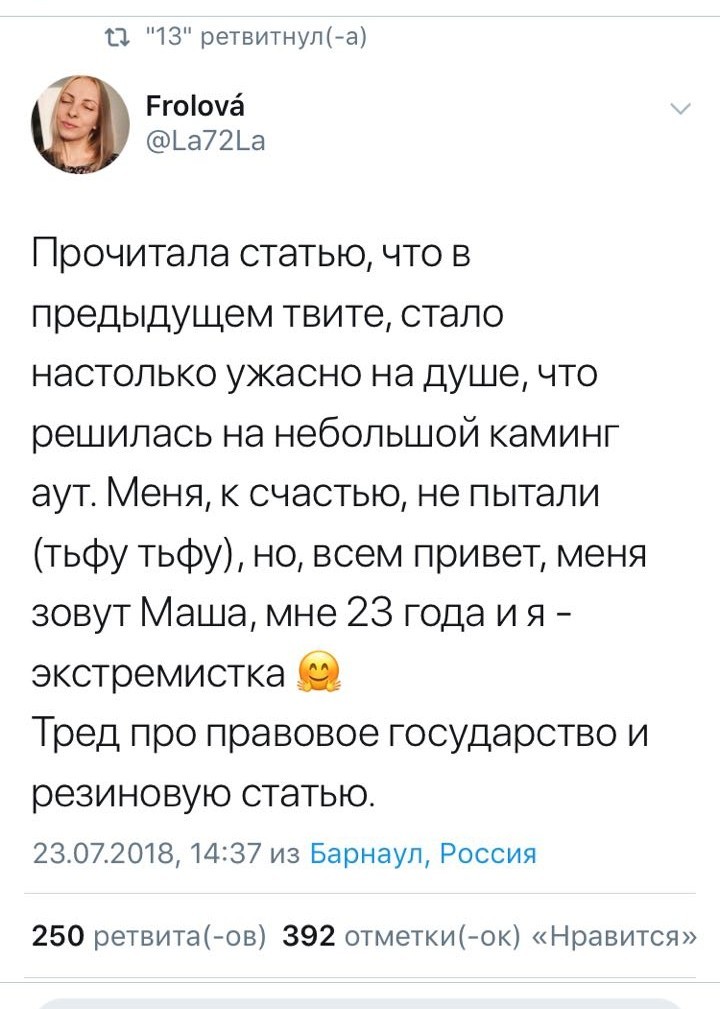 "13" ретвитнул(-а)

Frolová
@La72La

Прочитала статью, что в предыдущем твите, стало настолько ужасно на душе, что решилась на небольшой каминг аут. Меня, к счастью, не пытали (тьфу тьфу), но, всем привет, меня зовут Маша, мне 23 года и я - экстремистка 🤗
Тред про правовое государство и резиновую статью.

23.07.2018, 14:37 из Барнаул, Россия

250 ретвита(-ов) 392 отметки(-ок) «Нравится»